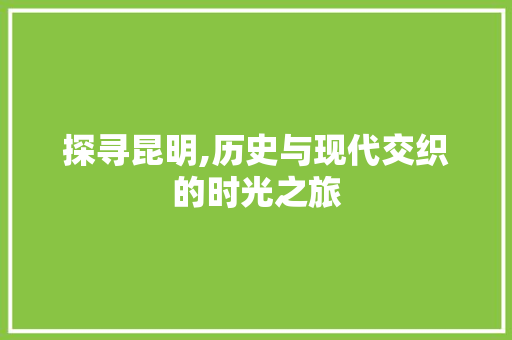 探寻昆明,历史与现代交织的时光之旅